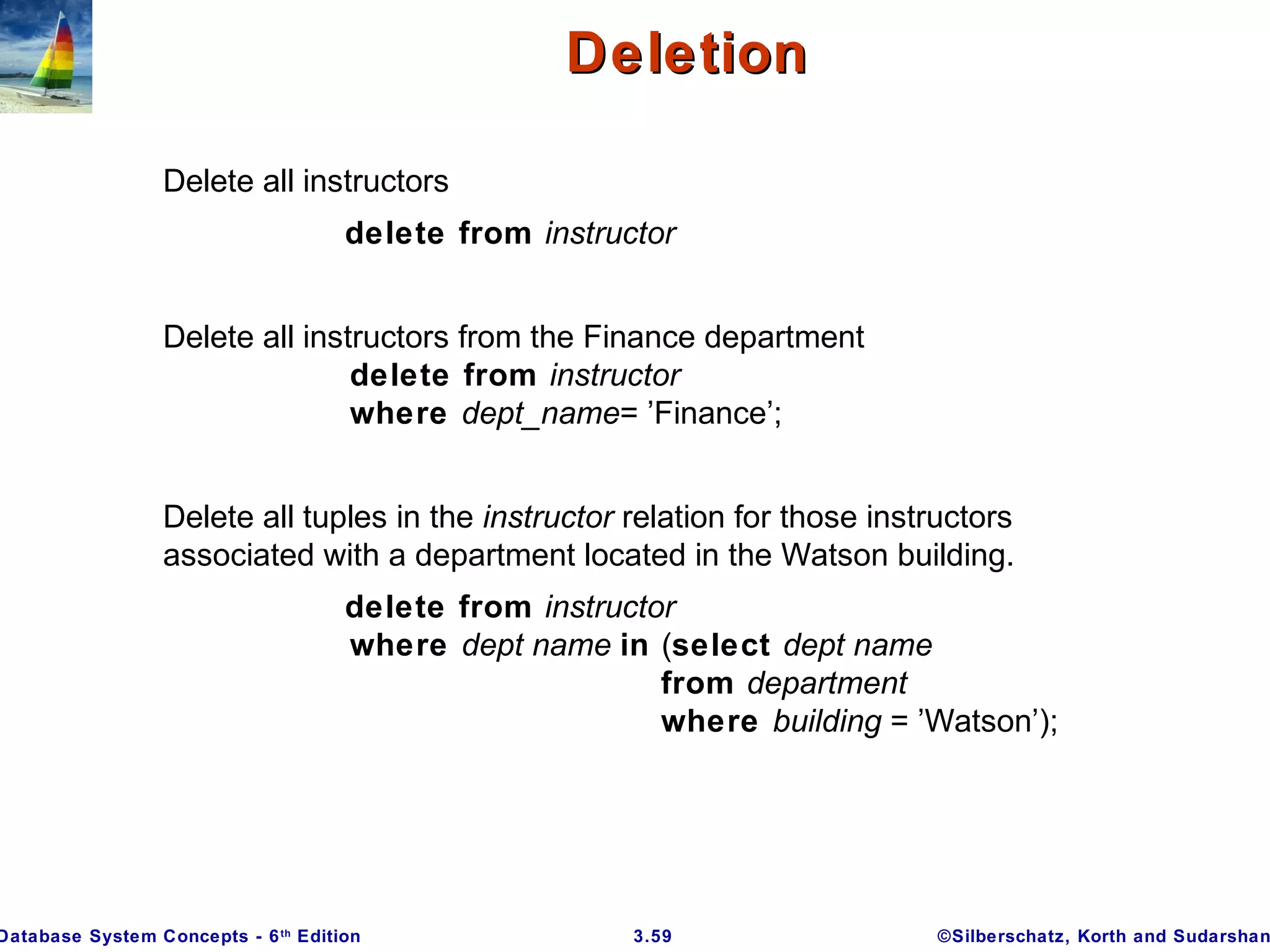 Deletion

Delete all instructors

delete from instructor

Delete all instructors from the Finance department

delete from instructor
where dept_name= ’Finance’;

Delete all tuples in the instructor relation for those instructors associated with a department located in the Watson building.

delete from instructor
where dept name in (select dept name
from department
where building = ’Watson’);

Database System Concepts - 6th Edition 3.59 ©Silberschatz, Korth and Sudarshan